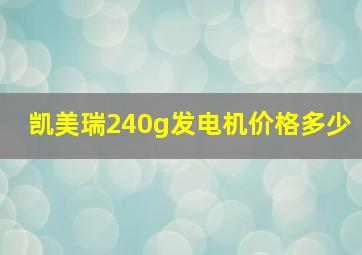 凯美瑞240g发电机价格多少